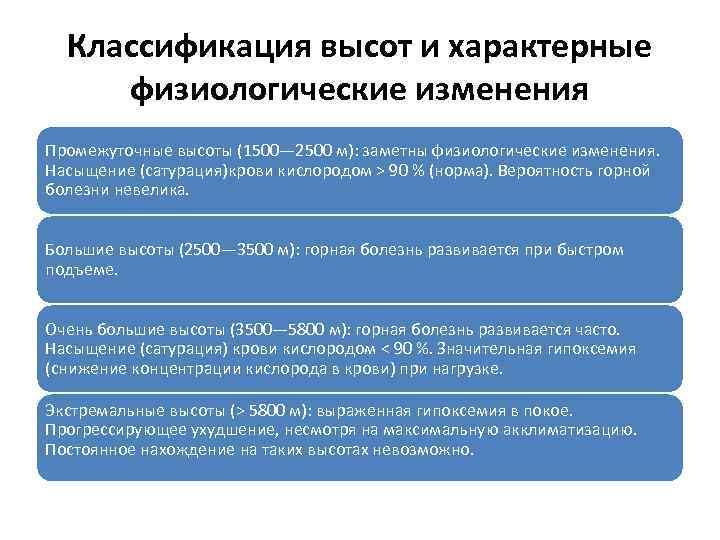 Классификация высот и характерные физиологические изменения

Промежуточные высоты (1500—2500 м): заметны физиологические изменения. Насыщение (сатурация)крови кислородом > 90 % (норма). Вероятность горной болезни невелика.

Большие высоты (2500—3500 м): горная болезнь развивается при быстром подъеме.

Очень большие высоты (3500—5800 м): горная болезнь развивается часто. Насыщение (сатурация) крови кислородом < 90 %. Значительная гипоксемия (снижение концентрации кислорода в крови) при нагрузке.

Экстремальные высоты (> 5800 м): выраженная гипоксемия в покое. Прогрессирующее ухудшение, несмотря на максимальную акклиматизацию. Постоянное нахождение на таких высотах невозможно.